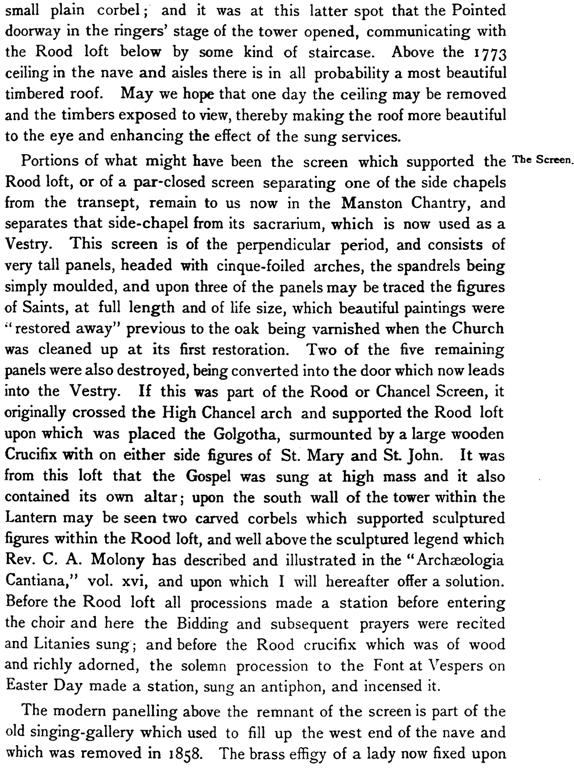 small plain corbel; and it was at this latter spot that the Pointed doorway in the ringers' stage of the tower opened, communicating with the Rood loft below by some kind of staircase. Above the 1773 ceiling in the nave and aisles there is in all probability a most beautiful timbered roof. May we hope that one day the ceiling may be removed and the timbers exposed to view, thereby making the roof more beautiful to the eye and enhancing the effect of the sung services.

The Screen.

Portions of what might have been the screen which supported the Rood loft, or of a par-closed screen separating one of the side chapels from the transept, remain to us now in the Manston Chantry, and separates that side-chapel from its sacrarium, which is now used as a Vestry. This screen is of the perpendicular period, and consists of very tall panels, headed with cinque-foiled arches, the spandrels being simply moulded, and upon three of the panels may be traced the figures of Saints, at full length and of life size, which beautiful paintings were "restored away" previous to the oak being varnished when the Church was cleaned up at its first restoration. Two of the five remaining panels were also destroyed, being converted into the door which now leads into the Vestry. If this was part of the Rood or Chancel Screen, it originally crossed the High Chancel arch and supported the Rood loft upon which was placed the Golgotha, surmounted by a large wooden Crucifix with on either side figures of St. Mary and St. John. It was from this loft that the Gospel was sung at high mass and it also contained its own altar; upon the south wall of the tower within the Lantern may be seen two carved corbels which supported sculptured figures within the Rood loft, and well above the sculptured legend which Rev. C. A. Molony has described and illustrated in the "Archæologia Cantiana," vol. xvi, and upon which I will hereafter offer a solution. Before the Rood loft all processions made a station before entering the choir and here the Bidding and subsequent prayers were recited and Litanies sung; and before the Rood crucifix which was of wood and richly adorned, the solemn procession to the Font at Vespers on Easter Day made a station, sung an antiphon, and incensed it.

The modern panelling above the remnant of the screen is part of the old singing-gallery which used to fill up the west end of the nave and which was removed in 1858. The brass effigy of a lady now fixed upon